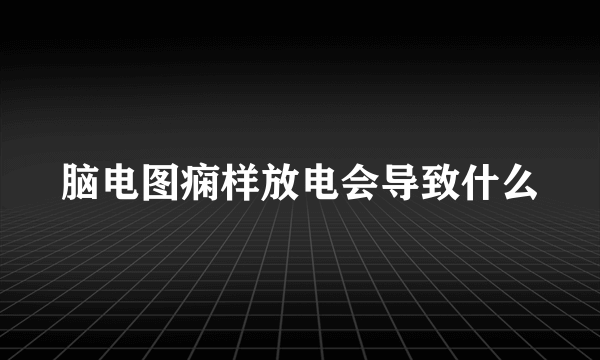 脑电图痫样放电会导致什么